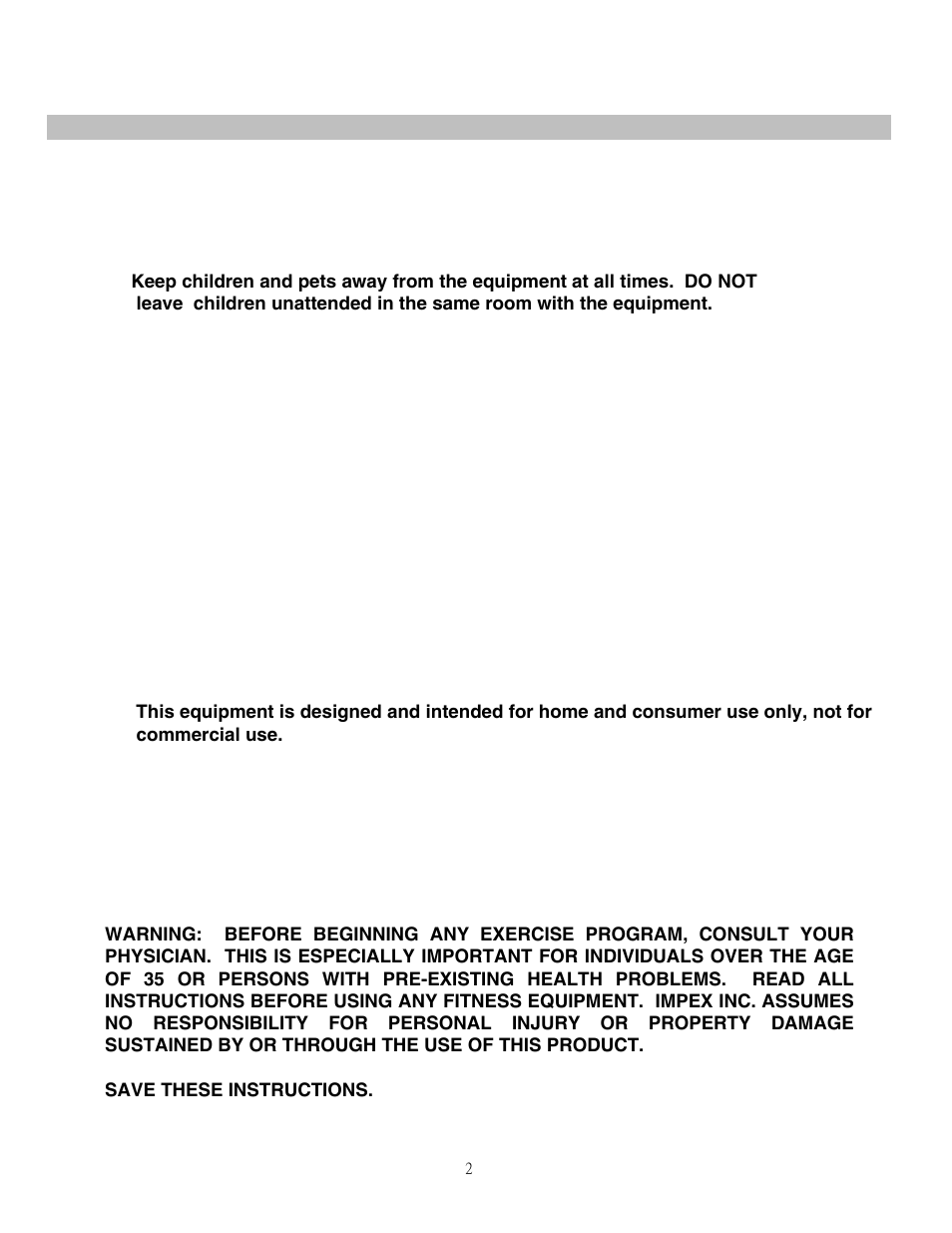 Keep children and pets away from the equipment at all times. DO NOT leave children unattended in the same room with the equipment.

This equipment is designed and intended for home and consumer use only, not for commercial use.

WARNING: BEFORE BEGINNING ANY EXERCISE PROGRAM, CONSULT YOUR PHYSICIAN. THIS IS ESPECIALLY IMPORTANT FOR INDIVIDUALS OVER THE AGE OF 35 OR PERSONS WITH PRE-EXISTING HEALTH PROBLEMS. READ ALL INSTRUCTIONS BEFORE USING ANY FITNESS EQUIPMENT. IMPEX INC. ASSUMES NO RESPONSIBILITY FOR PERSONAL INJURY OR PROPERTY DAMAGE SUSTAINED BY OR THROUGH THE USE OF THIS PRODUCT.

SAVE THESE INSTRUCTIONS.

2